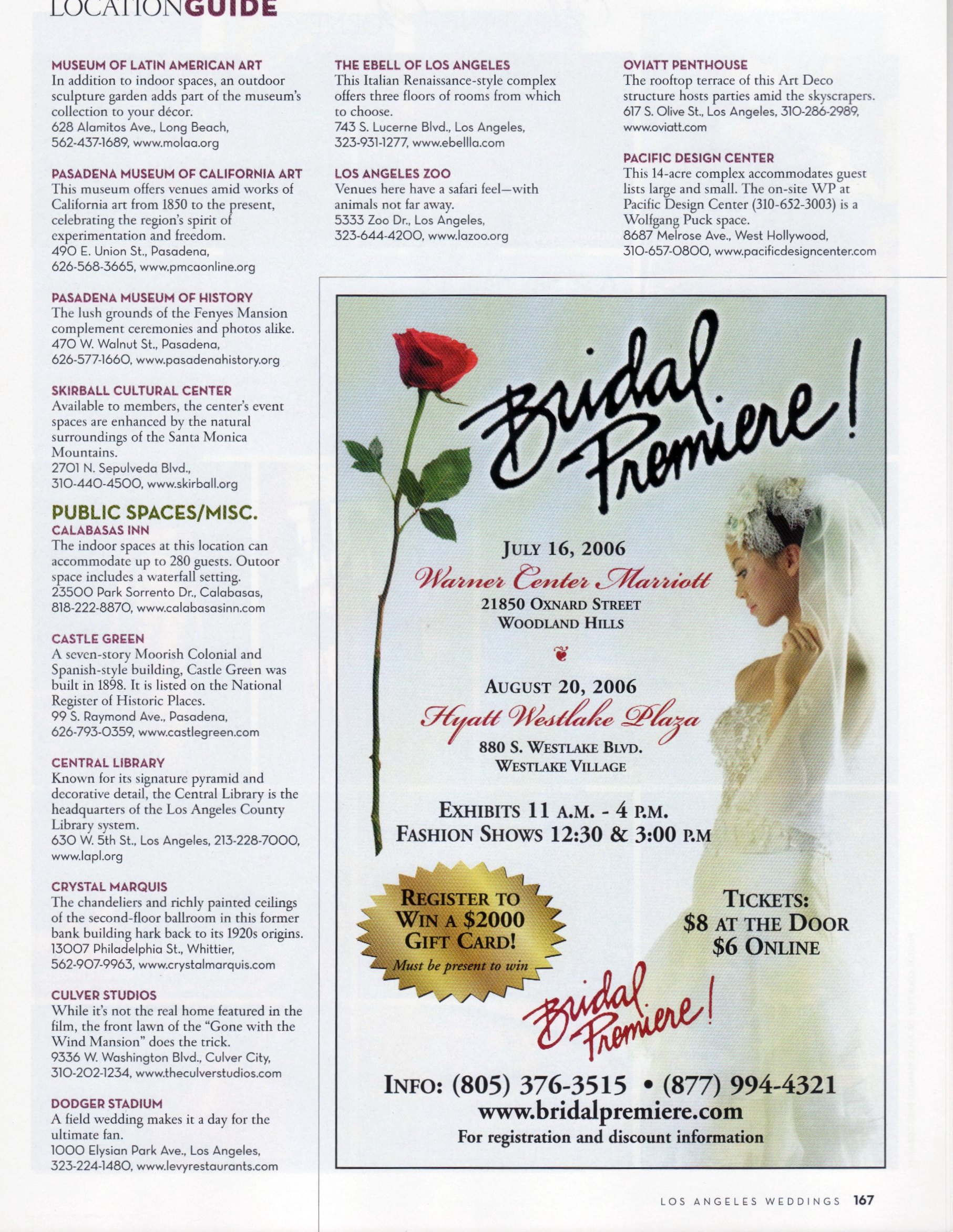 LOCATIONGUIDE

MUSEUM OF LATIN AMERICAN ART
In addition to indoor spaces, an outdoor sculpture garden adds part of the museum's collection to your décor.
628 Alamitos Ave., Long Beach, 562-437-1689, www.molaa.org

PASADENA MUSEUM OF CALIFORNIA ART
This museum offers venues amid works of California art from 1850 to the present, celebrating the region's spirit of experimentation and freedom.
490 E. Union St., Pasadena, 626-568-3665, www.pmcaonline.org

PASADENA MUSEUM OF HISTORY
The lush grounds of the Fenyes Mansion complement ceremonies and photos alike.
470 W. Walnut St., Pasadena, 626-577-1660, www.pasadenahistory.org

SKIRBALL CULTURAL CENTER
Available to members, the center's event spaces are enhanced by the natural surroundings of the Santa Monica Mountains.
2701 N. Sepulveda Blvd., 310-440-4500, www.skirball.org

PUBLIC SPACES/MISC.
CALABASAS INN
The indoor spaces at this location can accommodate up to 280 guests. Outoor space includes a waterfall setting.
23500 Park Sorrento Dr., Calabasas, 818-222-8870, www.calabasasinn.com

CASTLE GREEN
A seven-story Moorish Colonial and Spanish-style building, Castle Green was built in 1898. It is listed on the National Register of Historic Places.
99 S. Raymond Ave., Pasadena, 626-793-0359, www.castlegreen.com

CENTRAL LIBRARY
Known for its signature pyramid and decorative detail, the Central Library is the headquarters of the Los Angeles County Library system.
630 W. 5th St., Los Angeles, 213-228-7000, www.lapl.org

CRYSTAL MARQUIS
The chandeliers and richly painted ceilings of the second-floor ballroom in this former bank building hark back to its 1920s origins.
13007 Philadelphia St., Whittier, 562-907-9963, www.crystalmarquis.com

CULVER STUDIOS
While it's not the real home featured in the film, the front lawn of the "Gone with the Wind Mansion" does the trick.
9336 W. Washington Blvd., Culver City, 310-202-1234, www.theculverstudios.com

DODGER STADIUM
A field wedding makes it a day for the ultimate fan.
1000 Elysian Park Ave., Los Angeles, 323-224-1480, www.levyrestaurants.com

THE EBELL OF LOS ANGELES
This Italian Renaissance-style complex offers three floors of rooms from which to choose.
743 S. Lucerne Blvd., Los Angeles, 323-931-1277, www.ebellla.com

LOS ANGELES ZOO
Venues here have a safari feel—with animals not far away.
5333 Zoo Dr., Los Angeles, 323-644-4200, www.lazoo.org

OVIATT PENTHOUSE
The rooftop terrace of this Art Deco structure hosts parties amid the skyscrapers.
617 S. Olive St., Los Angeles, 310-286-2989, www.oviatt.com

PACIFIC DESIGN CENTER
This 14-acre complex accommodates guest lists large and small. The on-site WP at Pacific Design Center (310-652-3003) is a Wolfgang Puck space.
8687 Melrose Ave., West Hollywood, 310-657-0800, www.pacificdesigncenter.com

Bridal Premiere!

JULY 16, 2006
Warner Center Marriott
21850 OXNARD STREET
WOODLAND HILLS

AUGUST 20, 2006
Hyatt Westlake Plaza
880 S. WESTLAKE BLVD.
WESTLAKE VILLAGE

EXHIBITS 11 A.M. - 4 P.M.
FASHION SHOWS 12:30 & 3:00 P.M

REGISTER TO WIN A $2000 GIFT CARD!
Must be present to win

TICKETS:
$8 AT THE DOOR
$6 ONLINE

Bridal Premiere!

INFO: (805) 376-3515 • (877) 994-4321
www.bridalpremiere.com
For registration and discount information

LOS ANGELES WEDDINGS 167